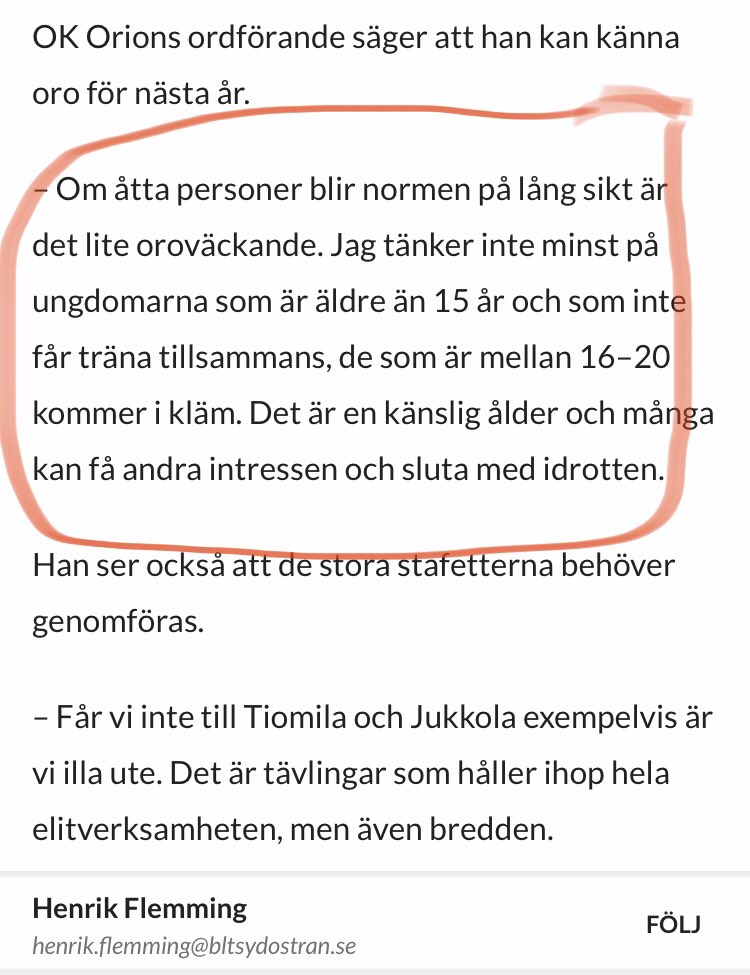 OK Orions ordförande säger att han kan känna oro för nästa år.

– Om åtta personer blir normen på lång sikt är det lite oroväckande. Jag tänker inte minst på ungdomarna som är äldre än 15 år och som inte får träna tillsammans, de som är mellan 16–20 kommer i kläm. Det är en känslig ålder och många kan få andra intressen och sluta med idrotten.

Han ser också att de stora stafetterna behöver genomföras.

– Får vi inte till Tiomila och Jukkola exempelvis är vi illa ute. Det är tävlingar som håller ihop hela elitverksamheten, men även bredden.

Henrik Flemming
henrik.flemming@bltsydostran.se

FÖLJ